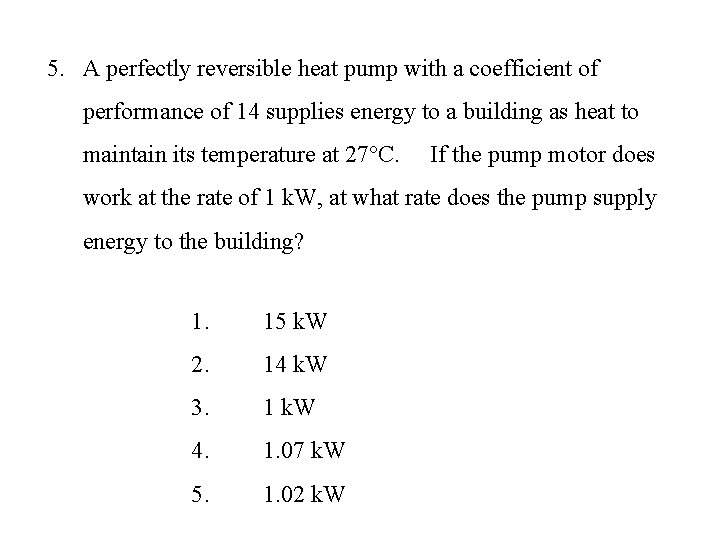 5. A perfectly reversible heat pump with a coefficient of performance of 14 supplies energy to a building as heat to maintain its temperature at 27°C. If the pump motor does work at the rate of 1 kW, at what rate does the pump supply energy to the building?

1. 15 kW

2. 14 kW

3. 1 kW

4. 1.07 kW

5. 1.02 kW